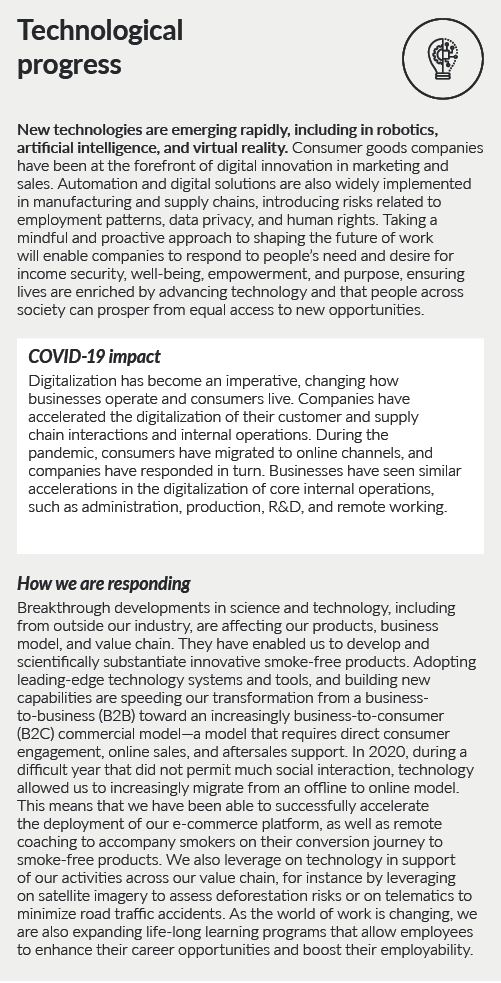 Technological progress

New technologies are emerging rapidly, including in robotics, artificial intelligence, and virtual reality. Consumer goods companies have been at the forefront of digital innovation in marketing and sales. Automation and digital solutions are also widely implemented in manufacturing and supply chains, introducing risks related to employment patterns, data privacy, and human rights. Taking a mindful and proactive approach to shaping the future of work will enable companies to respond to people's need and desire for income security, well-being, empowerment, and purpose, ensuring lives are enriched by advancing technology and that people across society can prosper from equal access to new opportunities.

COVID-19 impact

Digitalization has become an imperative, changing how businesses operate and consumers live. Companies have accelerated the digitalization of their customer and supply chain interactions and internal operations. During the pandemic, consumers have migrated to online channels, and companies have responded in turn. Businesses have seen similar accelerations in the digitalization of core internal operations, such as administration, production, R&D, and remote working.

How we are responding

Breakthrough developments in science and technology, including from outside our industry, are affecting our products, business model, and value chain. They have enabled us to develop and scientifically substantiate innovative smoke-free products. Adopting leading-edge technology systems and tools, and building new capabilities are speeding our transformation from a business-to-business (B2B) toward an increasingly business-to-consumer (B2C) commercial model—a model that requires direct consumer engagement, online sales, and aftersales support. In 2020, during a difficult year that did not permit much social interaction, technology allowed us to increasingly migrate from an offline to online model. This means that we have been able to successfully accelerate the deployment of our e-commerce platform, as well as remote coaching to accompany smokers on their conversion journey to smoke-free products. We also leverage on technology in support of our activities across our value chain, for instance by leveraging on satellite imagery to assess deforestation risks or on telematics to minimize road traffic accidents. As the world of work is changing, we are also expanding life-long learning programs that allow employees to enhance their career opportunities and boost their employability.